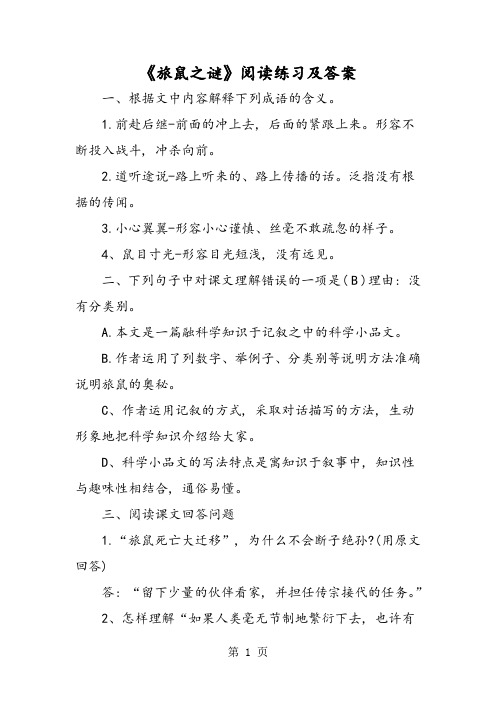 《旅鼠之谜》阅读练习及答案

一、根据文中内容解释下列成语的含义。

1.前赴后继-前面的冲上去，后面的紧跟上来。形容不断投入战斗，冲杀向前。

2.道听途说-路上听来的、路上传播的话。泛指没有根据的传闻。

3.小心翼翼-形容小心谨慎、丝毫不敢疏忽的样子。

4、鼠目寸光-形容目光短浅，没有远见。

二、下列句子中对课文理解错误的一项是(B)理由：没有分类别。

A.本文是一篇融科学知识于记叙之中的科学小品文。

B.作者运用了列数字、举例子、分类别等说明方法准确说明旅鼠的奥秘。

C、作者运用记叙的方式，采取对话描写的方法，生动形象地把科学知识介绍给大家。

D、科学小品文的写法特点是寓知识于叙事中，知识性与趣味性相结合，通俗易懂。

三、阅读课文回答问题

1.“旅鼠死亡大迁移”，为什么不会断子绝孙?(用原文回答)

答：“留下少量的伙伴看家，并担任传宗接代的任务。”

2、怎样理解“如果人类毫无节制地繁衍下去，也许有

第 1 页